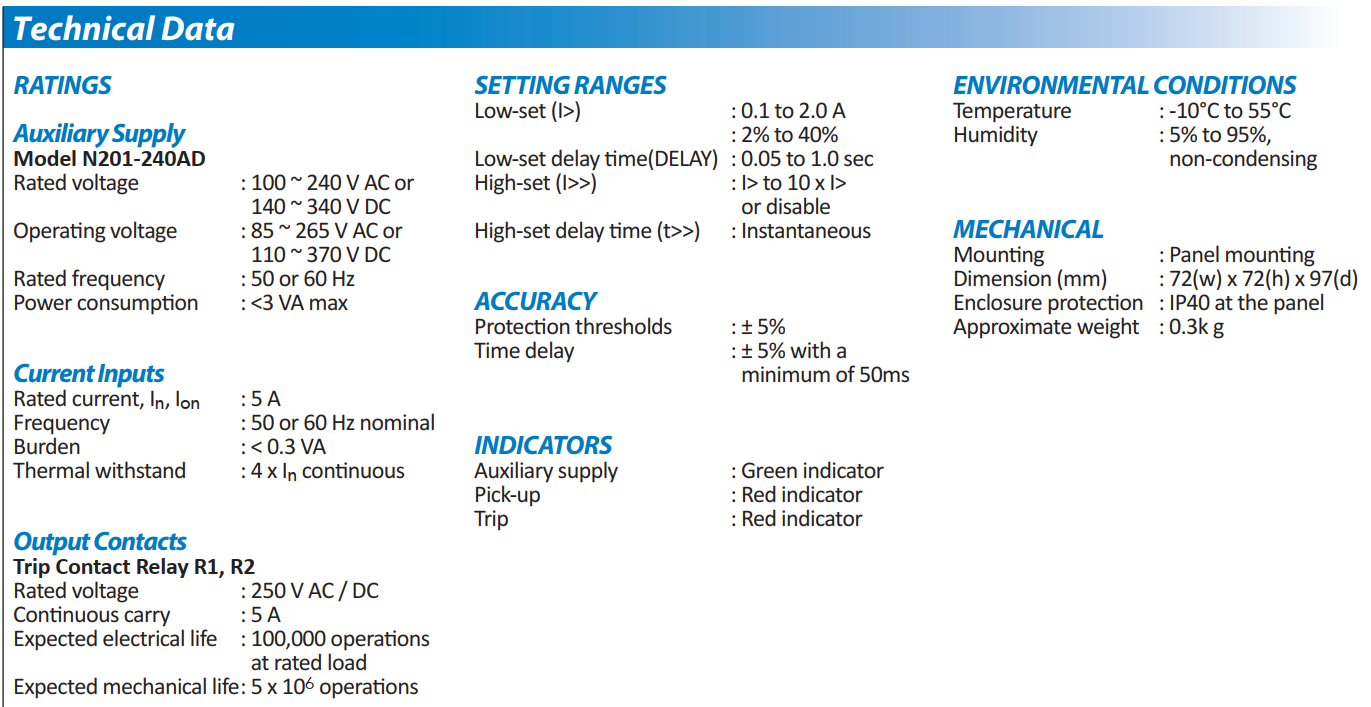 Technical Data

RATINGS

Auxiliary Supply
Model N201-240AD
Rated voltage : 100 ~ 240 V AC or 140 ~ 340 V DC
Operating voltage : 85 ~ 265 V AC or 110 ~ 370 V DC
Rated frequency : 50 or 60 Hz
Power consumption : <3 VA max

Current Inputs
Rated current, $I_n$, $I_{on}$ : 5 A
Frequency : 50 or 60 Hz nominal
Burden : < 0.3 VA
Thermal withstand : 4 x $I_n$ continuous

Output Contacts
Trip Contact Relay R1, R2
Rated voltage : 250 V AC / DC
Continuous carry : 5 A
Expected electrical life : 100,000 operations at rated load
Expected mechanical life: 5 x $10^6$ operations

SETTING RANGES
Low-set (I>) : 0.1 to 2.0 A
: 2% to 40%
Low-set delay time(DELAY) : 0.05 to 1.0 sec
High-set (I>>) : I> to 10 x I> or disable
High-set delay time (t>>) : Instantaneous

ACCURACY
Protection thresholds : ± 5%
Time delay : ± 5% with a minimum of 50ms

INDICATORS
Auxiliary supply : Green indicator
Pick-up : Red indicator
Trip : Red indicator

ENVIRONMENTAL CONDITIONS
Temperature : -10°C to 55°C
Humidity : 5% to 95%, non-condensing

MECHANICAL
Mounting : Panel mounting
Dimension (mm) : 72(w) x 72(h) x 97(d)
Enclosure protection : IP40 at the panel
Approximate weight : 0.3k g